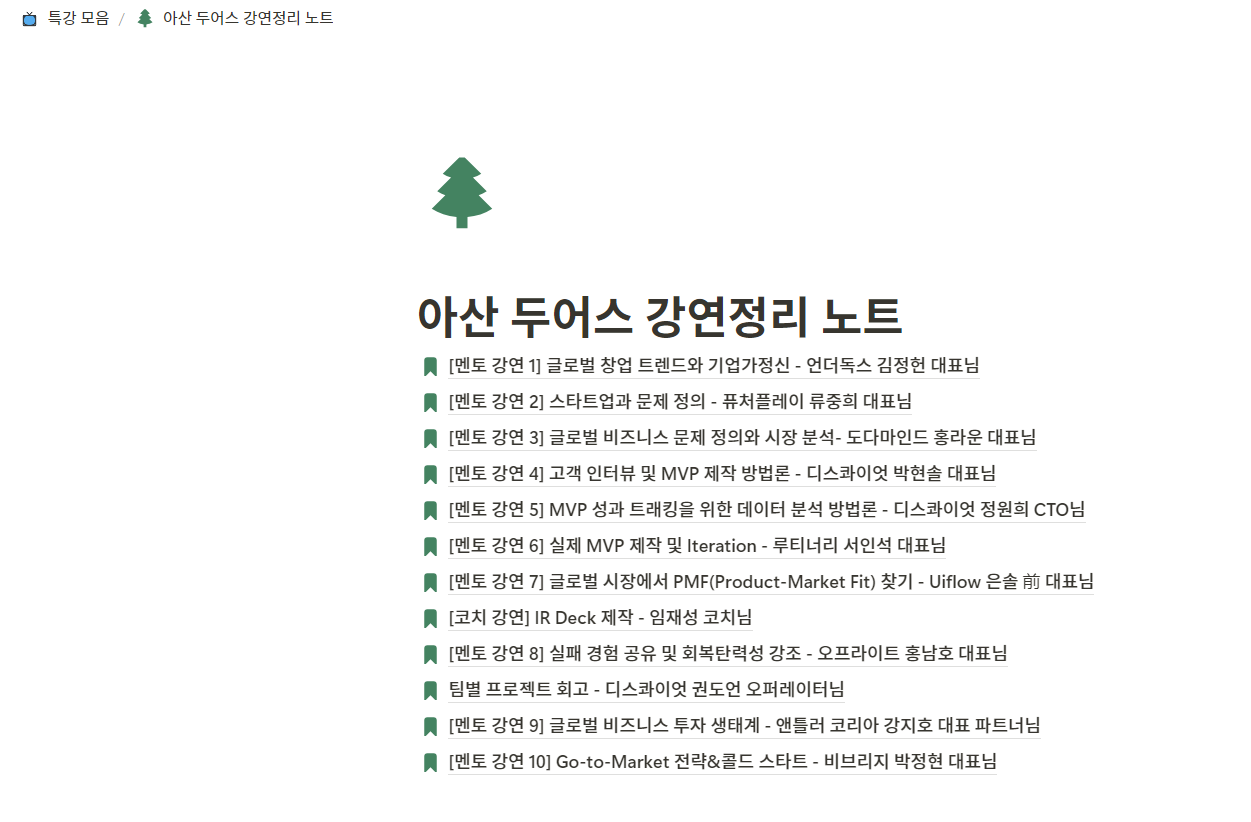 특강 모음 / 아산 두어스 강연정리 노트

아산 두어스 강연정리 노트

[멘토 강연 1] 글로벌 창업 트렌드와 기업가정신 - 언더독스 김정헌 대표님

[멘토 강연 2] 스타트업과 문제 정의 - 퓨처플레이 류중희 대표님

[멘토 강연 3] 글로벌 비즈니스 문제 정의와 시장 분석- 도다마인드 홍라운 대표님

[멘토 강연 4] 고객 인터뷰 및 MVP 제작 방법론 - 디스콰이엇 박현솔 대표님

[멘토 강연 5] MVP 성과 트래킹을 위한 데이터 분석 방법론 - 디스콰이엇 정원희 CTO님

[멘토 강연 6] 실제 MVP 제작 및 Iteration - 루티너리 서인석 대표님

[멘토 강연 7] 글로벌 시장에서 PMF(Product-Market Fit) 찾기 - Uiflow 은솔 前 대표님

[코치 강연] IR Deck 제작 - 임재성 코치님

[멘토 강연 8] 실패 경험 공유 및 회복탄력성 강조 - 오프라이트 홍남호 대표님

팀별 프로젝트 회고 - 디스콰이엇 권도언 오퍼레이터님

[멘토 강연 9] 글로벌 비즈니스 투자 생태계 - 앤틀러 코리아 강지호 대표 파트너님

[멘토 강연 10] Go-to-Market 전략&콜드 스타트 - 비브리지 박정현 대표님